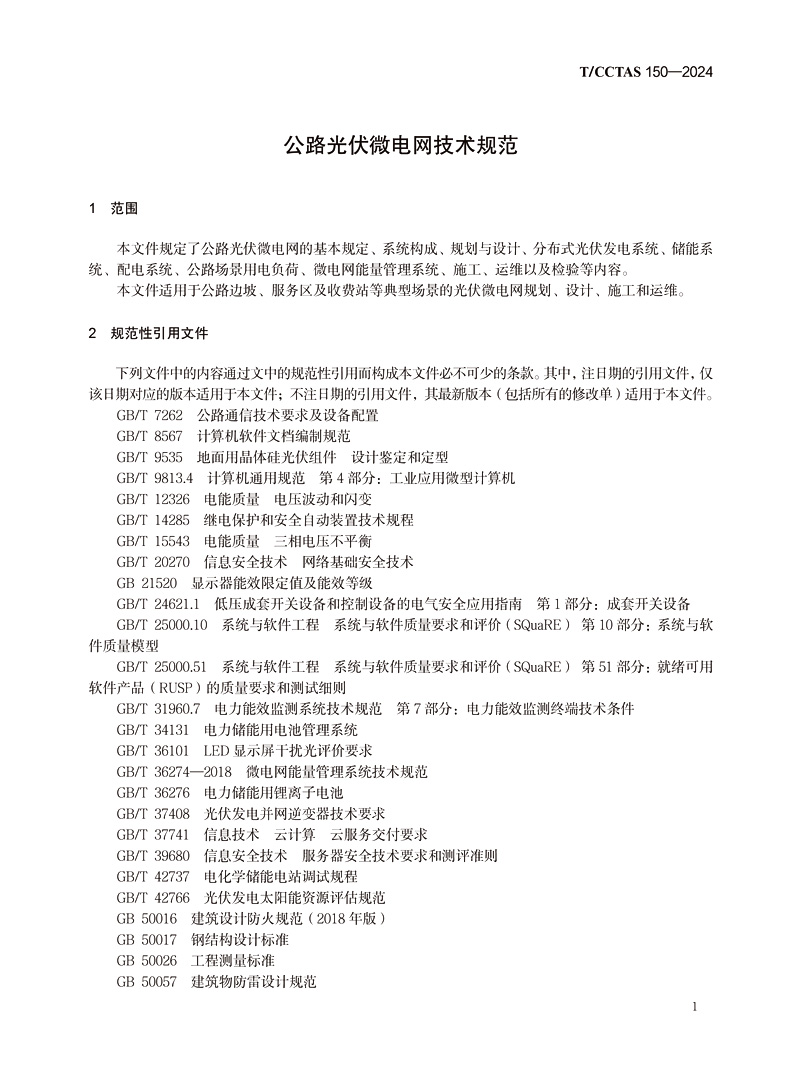 T/CCTAS 150—2024

公路光伏微电网技术规范

1 范围

本文件规定了公路光伏微电网的基本规定、系统构成、规划与设计、分布式光伏发电系统、储能系统、配电系统、公路场景用电负荷、微电网能量管理系统、施工、运维以及检验等内容。

本文件适用于公路边坡、服务区及收费站等典型场景的光伏微电网规划、设计、施工和运维。

2 规范性引用文件

下列文件中的内容通过文中的规范性引用而构成本文件必不可少的条款。其中，注日期的引用文件，仅该日期对应的版本适用于本文件；不注日期的引用文件，其最新版本（包括所有的修改单）适用于本文件。

GB/T 7262 公路通信技术要求及设备配置
GB/T 8567 计算机软件文档编制规范
GB/T 9535 地面用晶体硅光伏组件 设计鉴定和定型
GB/T 9813.4 计算机通用规范 第4部分：工业应用微型计算机
GB/T 12326 电能质量 电压波动和闪变
GB/T 14285 继电保护和安全自动装置技术规程
GB/T 15543 电能质量 三相电压不平衡
GB/T 20270 信息安全技术 网络基础安全技术
GB 21520 显示器能效限定值及能效等级
GB/T 24621.1 低压成套开关设备和控制设备的电气安全应用指南 第1部分：成套开关设备
GB/T 25000.10 系统与软件工程 系统与软件质量要求和评价（SQuaRE） 第10部分：系统与软件质量模型
GB/T 25000.51 系统与软件工程 系统与软件质量要求和评价（SQuaRE） 第51部分：就绪可用软件产品（RUSP）的质量要求和测试细则
GB/T 31960.7 电力能效监测系统技术规范 第7部分：电力能效监测终端技术条件
GB/T 34131 电力储能用电池管理系统
GB/T 36101 LED显示屏干扰光评价要求
GB/T 36274—2018 微电网能量管理系统技术规范
GB/T 36276 电力储能用锂离子电池
GB/T 37408 光伏发电并网逆变器技术要求
GB/T 37741 信息技术 云计算 云服务交付要求
GB/T 39680 信息安全技术 服务器安全技术要求和测评准则
GB/T 42737 电化学储能电站调试规程
GB/T 42766 光伏发电太阳能资源评估规范
GB 50016 建筑设计防火规范（2018年版）
GB 50017 钢结构设计标准
GB 50026 工程测量标准
GB 50057 建筑物防雷设计规范

1